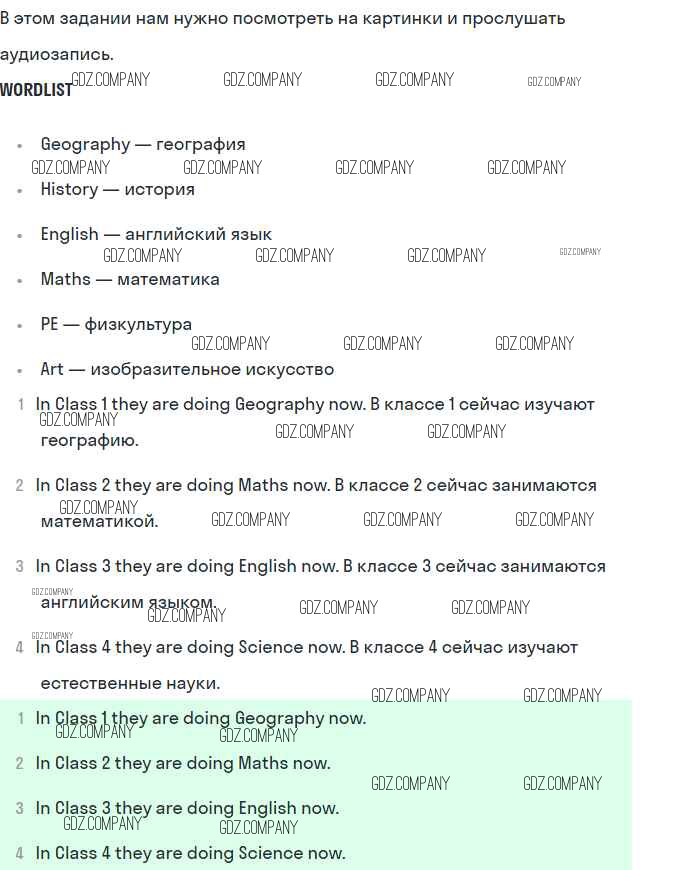 В этом задании нам нужно посмотреть на картинки и прослушать аудиозапись.

WORDLIST

• Geography — география
• History — история
• English — английский язык
• Maths — математика
• PE — физкультура
• Art — изобразительное искусство

1 In Class 1 they are doing Geography now. В классе 1 сейчас изучают географию.

2 In Class 2 they are doing Maths now. В классе 2 сейчас занимаются математикой.

3 In Class 3 they are doing English now. В классе 3 сейчас занимаются английским языком.

4 In Class 4 they are doing Science now. В классе 4 сейчас изучают естественные науки.

1 In Class 1 they are doing Geography now.
2 In Class 2 they are doing Maths now.
3 In Class 3 they are doing English now.
4 In Class 4 they are doing Science now.

GDZ.COMPANY